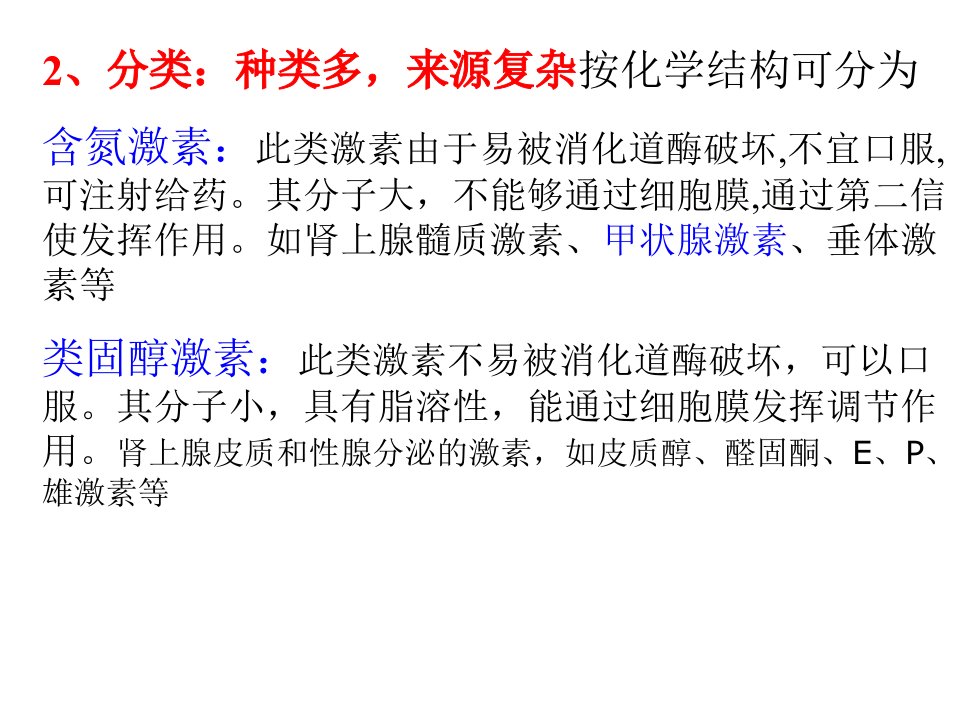 2、分类：种类多，来源复杂按化学结构可分为

含氮激素：此类激素由于易被消化道酶破坏,不宜口服,可注射给药。其分子大，不能够通过细胞膜,通过第二信使发挥作用。如肾上腺髓质激素、甲状腺激素、垂体激素等

类固醇激素：此类激素不易被消化道酶破坏，可以口服。其分子小，具有脂溶性，能通过细胞膜发挥调节作用。肾上腺皮质和性腺分泌的激素，如皮质醇、醛固酮、E、P、雄激素等